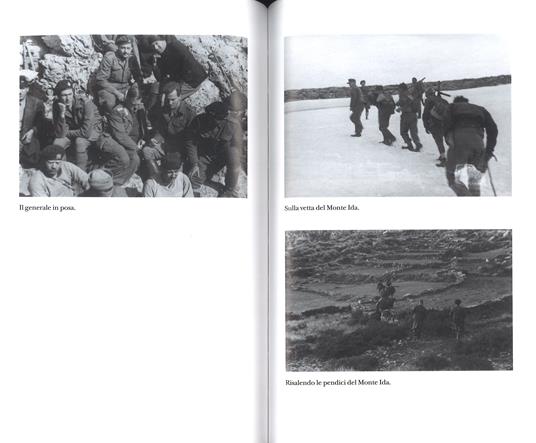 Il generale in posa.

Sulla vetta del Monte Ida.

Risalendo le pendici del Monte Ida.